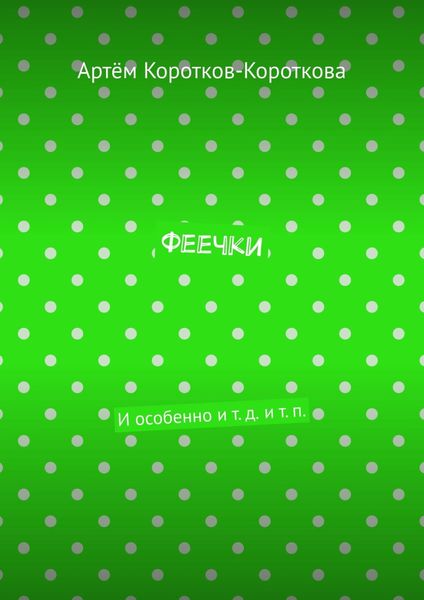 Артём Коротков-Короткова

Феечки

И особенно и т. д. и т. п.